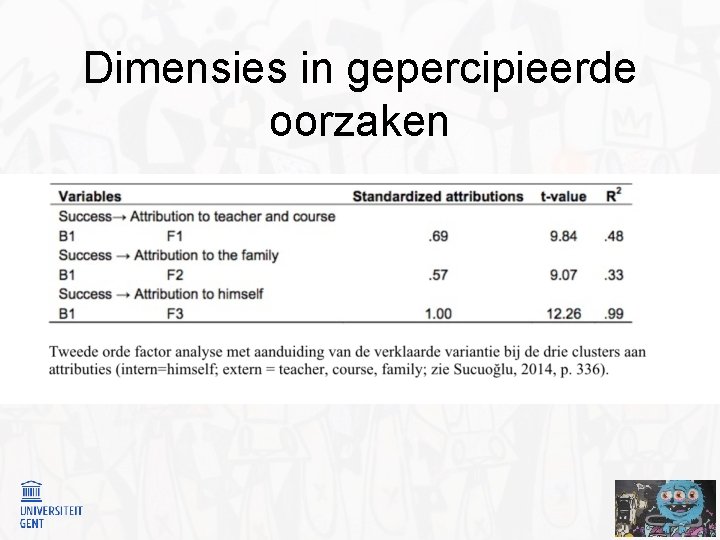 Dimensies in gepercipieerde oorzaken

| Variables | | Standardized attributions | t-value | $R^2$ |
|---|---|---|---|---|
| Success→ Attribution to teacher and course | | | | |
| B1 | F1 | .69 | 9.84 | .48 |
| Success → Attribution to the family | | | | |
| B1 | F2 | .57 | 9.07 | .33 |
| Success → Attribution to himself | | | | |
| B1 | F3 | 1.00 | 12.26 | .99 |

Tweede orde factor analyse met aanduiding van de verklaarde variantie bij de drie clusters aan attributies (intern=himself; extern = teacher, course, family; zie Sucuoğlu, 2014, p. 336).

UNIVERSITEIT GENT